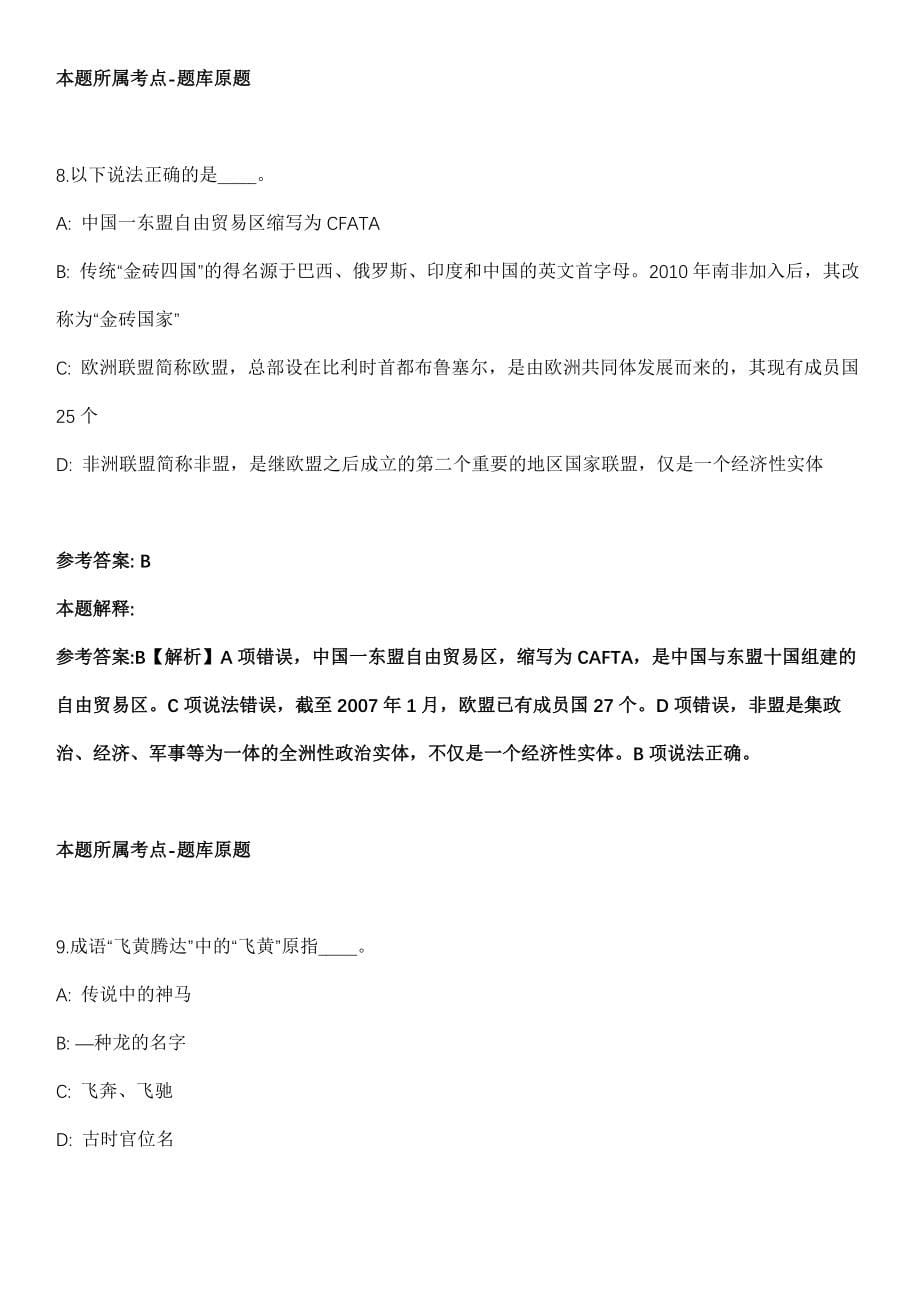 本题所属考点-题库原题

8.以下说法正确的是____。

A: 中国一东盟自由贸易区缩写为 CFATA

B: 传统“金砖四国”的得名源于巴西、俄罗斯、印度和中国的英文首字母。2010 年南非加入后，其改称为“金砖国家”

C: 欧洲联盟简称欧盟，总部设在比利时首都布鲁塞尔，是由欧洲共同体发展而来的，其现有成员国 25 个

D: 非洲联盟简称非盟，是继欧盟之后成立的第二个重要的地区国家联盟，仅是一个经济性实体

参考答案: B

本题解释:

参考答案:B【解析】A 项错误，中国一东盟自由贸易区，缩写为 CAFTA，是中国与东盟十国组建的自由贸易区。C 项说法错误，截至 2007 年 1 月，欧盟已有成员国 27 个。D 项错误，非盟是集政治、经济、军事等为一体的全洲性政治实体，不仅是一个经济性实体。B 项说法正确。

本题所属考点-题库原题

9.成语“飞黄腾达”中的“飞黄”原指____。

A: 传说中的神马

B: —种龙的名字

C: 飞奔、飞驰

D: 古时官位名